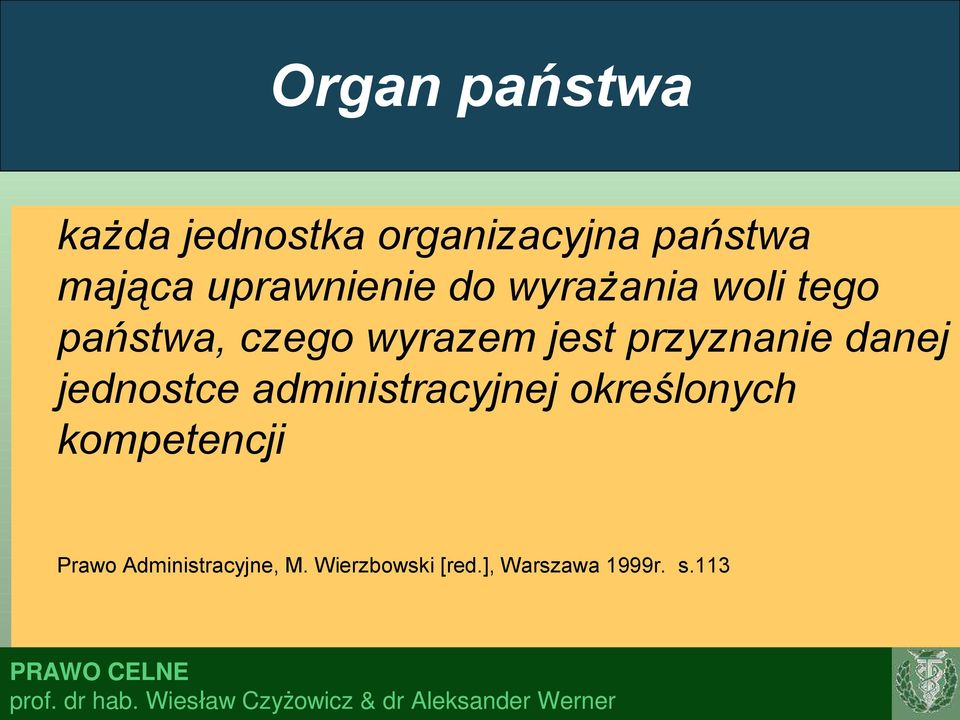 Organ państwa

każda jednostka organizacyjna państwa mająca uprawnienie do wyrażania woli tego państwa, czego wyrazem jest przyznanie danej jednostce administracyjnej określonych kompetencji

Prawo Administracyjne, M. Wierzbowski [red.], Warszawa 1999r. s.113

PRAWO CELNE
prof. dr hab. Wiesław Czyżowicz & dr Aleksander Werner